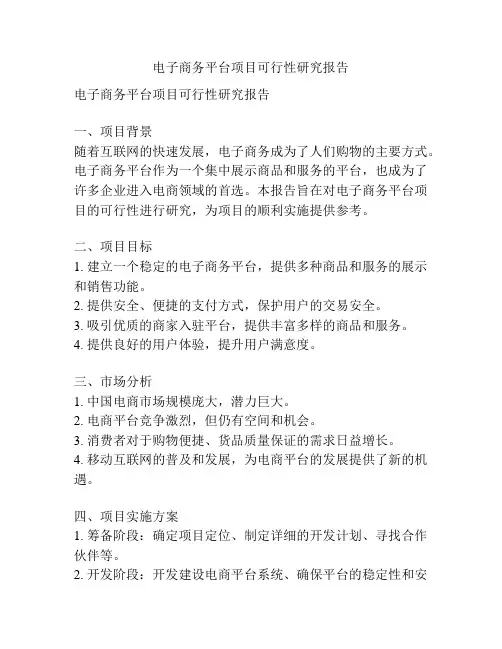 电子商务平台项目可行性研究报告

电子商务平台项目可行性研究报告

一、项目背景
随着互联网的快速发展，电子商务成为了人们购物的主要方式。电子商务平台作为一个集中展示商品和服务的平台，也成为了许多企业进入电商领域的首选。本报告旨在对电子商务平台项目的可行性进行研究，为项目的顺利实施提供参考。

二、项目目标
1. 建立一个稳定的电子商务平台，提供多种商品和服务的展示和销售功能。
2. 提供安全、便捷的支付方式，保护用户的交易安全。
3. 吸引优质的商家入驻平台，提供丰富多样的商品和服务。
4. 提供良好的用户体验，提升用户满意度。

三、市场分析
1. 中国电商市场规模庞大，潜力巨大。
2. 电商平台竞争激烈，但仍有空间和机会。
3. 消费者对于购物便捷、货品质量保证的需求日益增长。
4. 移动互联网的普及和发展，为电商平台的发展提供了新的机遇。

四、项目实施方案
1. 筹备阶段：确定项目定位、制定详细的开发计划、寻找合作伙伴等。
2. 开发阶段：开发建设电商平台系统、确保平台的稳定性和安